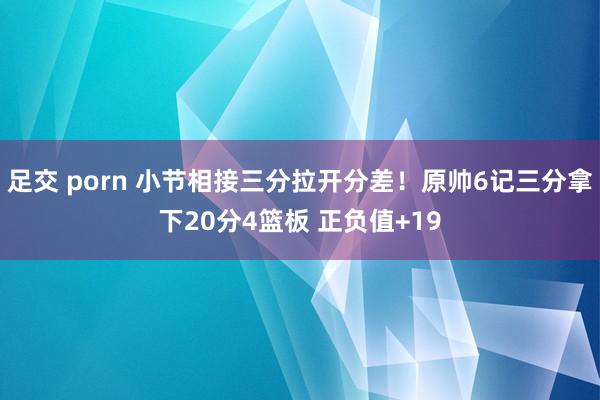 足交 porn 小节相接三分拉开分差！原帅6记三分拿下20分4篮板 正负值+19